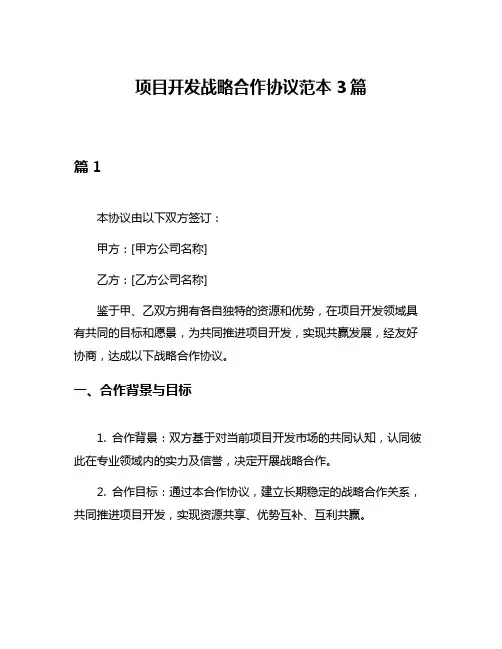 项目开发战略合作协议范本 3 篇

篇 1

本协议由以下双方签订：

甲方：[甲方公司名称]

乙方：[乙方公司名称]

鉴于甲、乙双方拥有各自独特的资源和优势，在项目开发领域具有共同的目标和愿景，为共同推进项目开发，实现共赢发展，经友好协商，达成以下战略合作协议。

一、合作背景与目标

1. 合作背景：双方基于对当前项目开发市场的共同认知，认同彼此在专业领域内的实力及信誉，决定开展战略合作。

2. 合作目标：通过本合作协议，建立长期稳定的战略合作关系，共同推进项目开发，实现资源共享、优势互补、互利共赢。